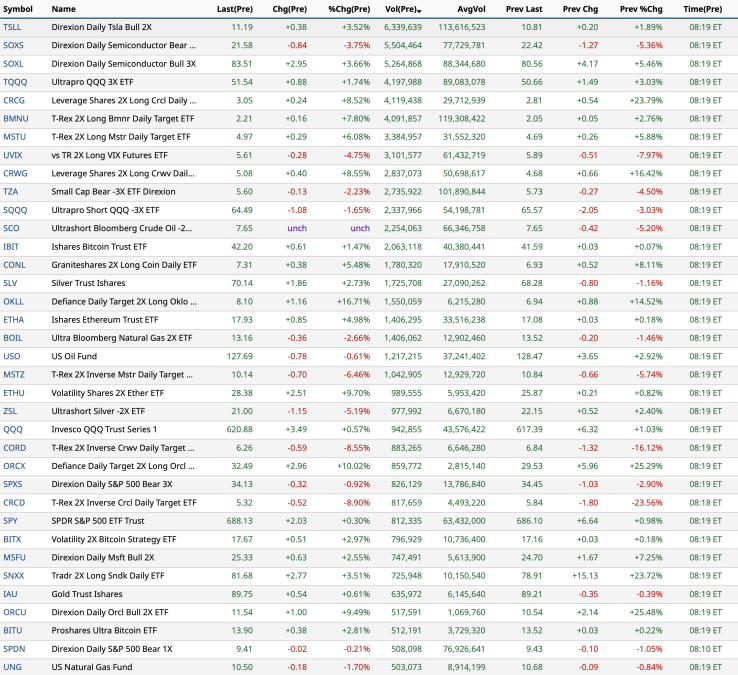 | Symbol | Name | Last(Pre) | Chg(Pre) | %Chg(Pre) | Vol(Pre) | AvgVol | Prev Last | Prev Chg | Prev %Chg | Time(Pre) |
|---|---|---|---|---|---|---|---|---|---|---|
| TSLL | Direxion Daily Tsla Bull 2X | 11.19 | +0.38 | +3.52% | 6,339,639 | 113,616,523 | 10.81 | +0.20 | +1.89% | 08:19 ET |
| SOXS | Direxion Daily Semiconductor Bear ... | 21.58 | -0.84 | -3.75% | 5,504,464 | 77,729,781 | 22.42 | -1.27 | -5.36% | 08:19 ET |
| SOXL | Direxion Daily Semiconductor Bull 3X | 83.51 | +2.95 | +3.66% | 5,264,868 | 88,344,680 | 80.56 | +4.17 | +5.46% | 08:19 ET |
| TQQQ | Ultrapro QQQ 3X ETF | 51.54 | +0.88 | +1.74% | 4,197,988 | 89,083,078 | 50.66 | +1.49 | +3.03% | 08:19 ET |
| CRCG | Leverage Shares 2X Long Crcl Daily ... | 3.05 | +0.24 | +8.52% | 4,119,438 | 29,712,939 | 2.81 | +0.54 | +23.79% | 08:19 ET |
| BMNU | T-Rex 2X Long Bmnr Daily Target ETF | 2.21 | +0.16 | +7.80% | 4,091,857 | 119,308,422 | 2.05 | +0.05 | +2.76% | 08:19 ET |
| MSTU | T-Rex 2X Long Mstr Daily Target ETF | 4.97 | +0.29 | +6.08% | 3,384,957 | 31,552,320 | 4.69 | +0.26 | +5.88% | 08:19 ET |
| UVIX | vs TR 2X Long VIX Futures ETF | 5.61 | -0.28 | -4.75% | 3,101,577 | 61,432,719 | 5.89 | -0.51 | -7.97% | 08:19 ET |
| CRWG | Leverage Shares 2X Long Crwv Dail... | 5.08 | +0.40 | +8.55% | 2,837,073 | 50,698,617 | 4.68 | +0.66 | +16.42% | 08:19 ET |
| TZA | Small Cap Bear -3X ETF Direxion | 5.60 | -0.13 | -2.23% | 2,735,922 | 101,890,844 | 5.73 | -0.27 | -4.50% | 08:19 ET |
| SQQQ | Ultrapro Short QQQ -3X ETF | 64.49 | -1.08 | -1.65% | 2,337,966 | 54,198,781 | 65.57 | -2.05 | -3.03% | 08:19 ET |
| SCO | Ultrashort Bloomberg Crude Oil -2... | 7.65 | unch | unch | 2,254,063 | 66,346,758 | 7.65 | -0.42 | -5.20% | 08:19 ET |
| IBIT | Ishares Bitcoin Trust ETF | 42.20 | +0.61 | +1.47% | 2,063,118 | 40,380,441 | 41.59 | +0.03 | +0.07% | 08:19 ET |
| CONL | Graniteshares 2X Long Coin Daily ETF | 7.31 | +0.38 | +5.48% | 1,780,320 | 17,910,520 | 6.93 | +0.52 | +8.11% | 08:19 ET |
| SLV | Silver Trust Ishares | 70.14 | +1.86 | +2.73% | 1,725,708 | 27,090,262 | 68.28 | -0.80 | -1.16% | 08:19 ET |
| OKLL | Defiance Daily Target 2X Long Oklo ... | 8.10 | +1.16 | +16.71% | 1,550,059 | 6,215,280 | 6.94 | +0.88 | +14.52% | 08:19 ET |
| ETHA | Ishares Ethereum Trust ETF | 17.93 | +0.85 | +4.98% | 1,406,295 | 33,516,238 | 17.08 | +0.03 | +0.18% | 08:19 ET |
| BOIL | Ultra Bloomberg Natural Gas 2X ETF | 13.16 | -0.36 | -2.66% | 1,406,062 | 12,902,460 | 13.52 | -0.20 | -1.46% | 08:19 ET |
| USO | US Oil Fund | 127.69 | -0.78 | -0.61% | 1,217,215 | 37,241,402 | 128.47 | +3.65 | +2.92% | 08:19 ET |
| MSTZ | T-Rex 2X Inverse Mstr Daily Target ... | 10.14 | -0.70 | -6.46% | 1,042,905 | 12,929,720 | 10.84 | -0.66 | -5.74% | 08:19 ET |
| ETHU | Volatility Shares 2X Ether ETF | 28.38 | +2.51 | +9.70% | 989,555 | 5,953,420 | 25.87 | +0.21 | +0.82% | 08:19 ET |
| ZSL | Ultrashort Silver -2X ETF | 21.00 | -1.15 | -5.19% | 977,992 | 6,670,180 | 22.15 | +0.52 | +2.40% | 08:19 ET |
| QQQ | Invesco QQQ Trust Series 1 | 620.88 | +3.49 | +0.57% | 942,855 | 43,576,422 | 617.39 | +6.32 | +1.03% | 08:19 ET |
| CORD | T-Rex 2X Inverse Crwv Daily Target ... | 6.26 | -0.59 | -8.55% | 883,265 | 6,646,280 | 6.84 | -1.32 | -16.12% | 08:19 ET |
| ORCX | Defiance Daily Target 2X Long Orcl ... | 32.49 | +2.96 | +10.02% | 859,772 | 2,815,140 | 29.53 | +5.96 | +25.29% | 08:19 ET |
| SPXS | Direxion Daily S&P 500 Bear 3X | 34.13 | -0.32 | -0.92% | 826,129 | 13,786,840 | 34.45 | -1.03 | -2.90% | 08:19 ET |
| CRCD | T-Rex 2X Inverse Crcl Daily Target ETF | 5.32 | -0.52 | -8.90% | 817,659 | 4,493,220 | 5.84 | -1.80 | -23.56% | 08:18 ET |
| SPY | SPDR S&P 500 ETF Trust | 688.13 | +2.03 | +0.30% | 812,335 | 63,432,000 | 686.10 | +6.64 | +0.98% | 08:19 ET |
| BITX | Volatility 2X Bitcoin Strategy ETF | 17.67 | +0.51 | +2.97% | 796,929 | 10,736,400 | 17.16 | +0.03 | +0.18% | 08:19 ET |
| MSFU | Direxion Daily Msft Bull 2X | 25.33 | +0.63 | +2.55% | 747,491 | 5,613,900 | 24.70 | +1.67 | +7.25% | 08:19 ET |
| SNXX | Tradr 2X Long Sndk Daily ETF | 81.68 | +2.77 | +3.51% | 725,948 | 10,150,540 | 78.91 | +15.13 | +23.72% | 08:19 ET |
| IAU | Gold Trust Ishares | 89.75 | +0.54 | +0.61% | 635,972 | 6,145,640 | 89.21 | -0.35 | -0.39% | 08:19 ET |
| ORCU | Direxion Daily Orcl Bull 2X ETF | 11.54 | +1.00 | +9.49% | 517,591 | 1,069,760 | 10.54 | +2.14 | +25.48% | 08:19 ET |
| BITU | Proshares Ultra Bitcoin ETF | 13.90 | +0.38 | +2.81% | 512,191 | 3,729,320 | 13.52 | +0.03 | +0.22% | 08:19 ET |
| SPDN | Direxion Daily S&P 500 Bear 1X | 9.41 | -0.02 | -0.21% | 508,098 | 76,926,641 | 9.43 | -0.10 | -1.05% | 08:10 ET |
| UNG | US Natural Gas Fund | 10.50 | -0.18 | -1.70% | 503,073 | 8,914,199 | 10.68 | -0.09 | -0.84% | 08:19 ET |